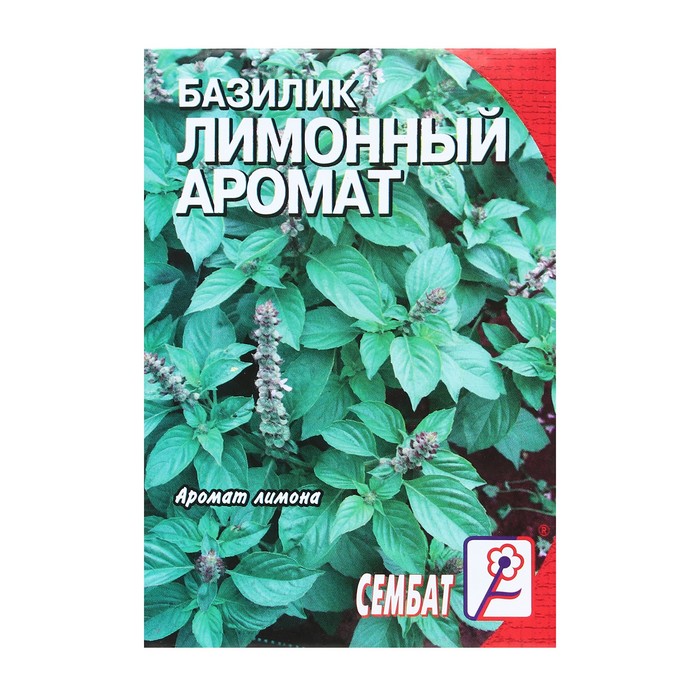 БАЗИЛИК
ЛИМОННЫЙ
АРОМАТ

Аромат лимона

СЕМБАТ

®